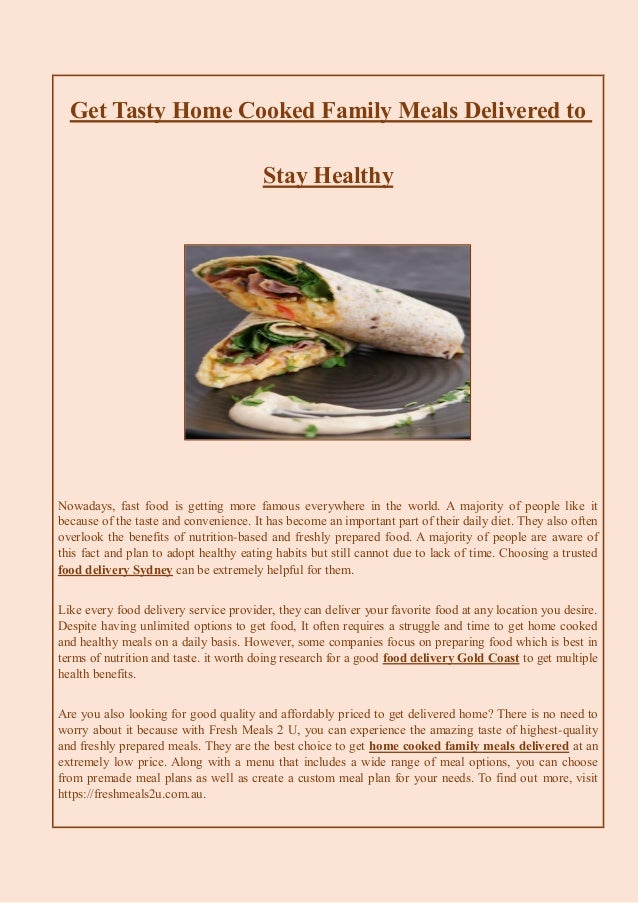 Get Tasty Home Cooked Family Meals Delivered to

Stay Healthy

Nowadays, fast food is getting more famous everywhere in the world. A majority of people like it because of the taste and convenience. It has become an important part of their daily diet. They also often overlook the benefits of nutrition-based and freshly prepared food. A majority of people are aware of this fact and plan to adopt healthy eating habits but still cannot due to lack of time. Choosing a trusted food delivery Sydney can be extremely helpful for them.

Like every food delivery service provider, they can deliver your favorite food at any location you desire. Despite having unlimited options to get food, It often requires a struggle and time to get home cooked and healthy meals on a daily basis. However, some companies focus on preparing food which is best in terms of nutrition and taste. it worth doing research for a good food delivery Gold Coast to get multiple health benefits.

Are you also looking for good quality and affordably priced to get delivered home? There is no need to worry about it because with Fresh Meals 2 U, you can experience the amazing taste of highest-quality and freshly prepared meals. They are the best choice to get home cooked family meals delivered at an extremely low price. Along with a menu that includes a wide range of meal options, you can choose from premade meal plans as well as create a custom meal plan for your needs. To find out more, visit https://freshmeals2u.com.au.